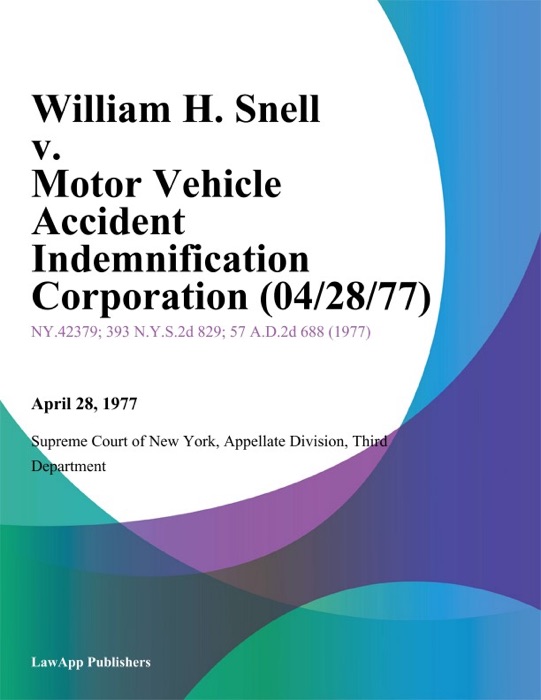 William H. Snell v. Motor Vehicle Accident Indemnification Corporation (04/28/77)

NY.42379; 393 N.Y.S.2d 829; 57 A.D.2d 688 (1977)

April 28, 1977

Supreme Court of New York, Appellate Division, Third Department

LawApp Publishers